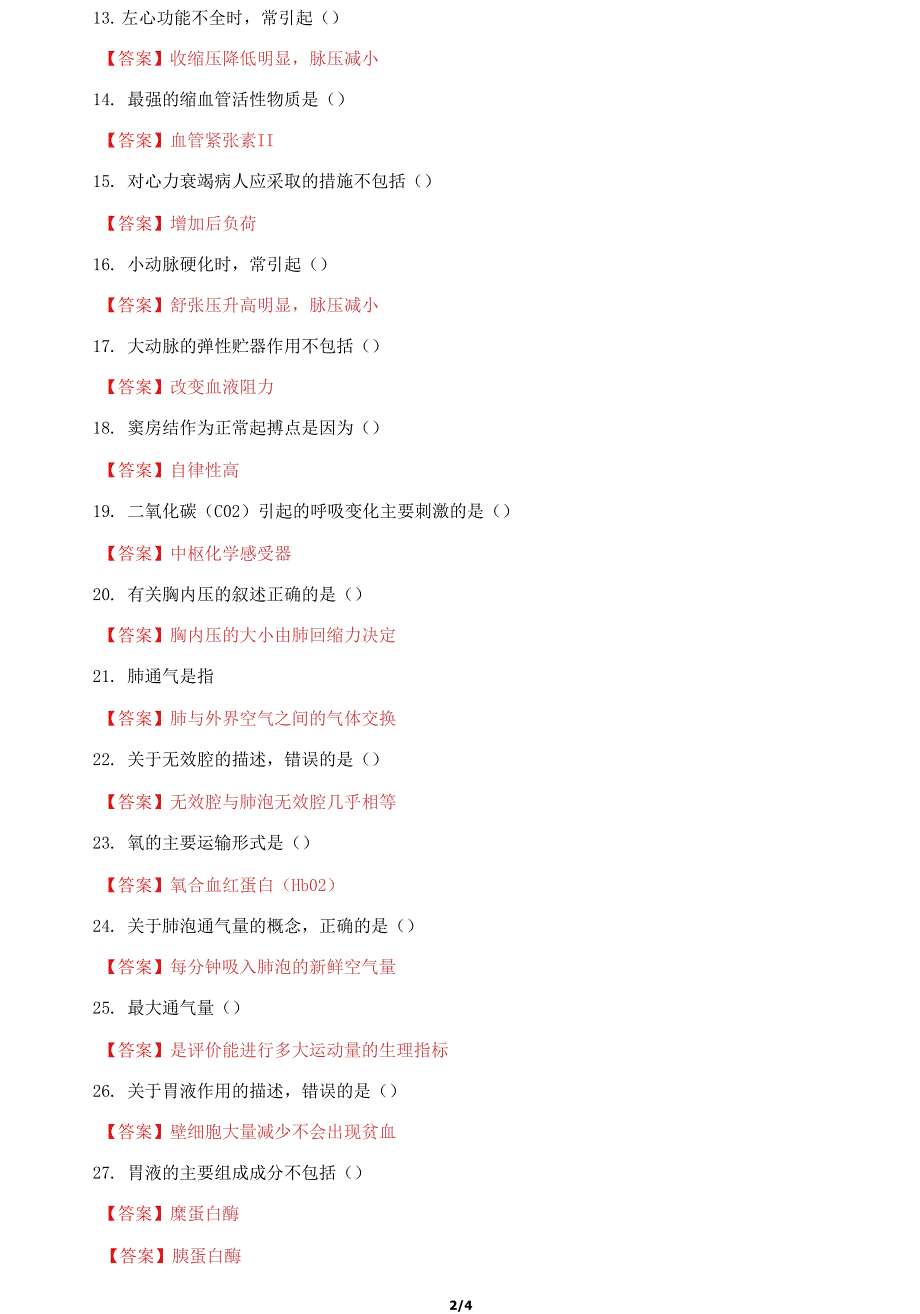 13. 左心功能不全时，常引起（）

【答案】收缩压降低明显，脉压减小

14. 最强的缩血管活性物质是（）

【答案】血管紧张素II

15. 对心力衰竭病人应采取的措施不包括（）

【答案】增加后负荷

16. 小动脉硬化时，常引起（）

【答案】舒张压升高明显，脉压减小

17. 大动脉的弹性贮器作用不包括（）

【答案】改变血液阻力

18. 窦房结作为正常起搏点是因为（）

【答案】自律性高

19. 二氧化碳（CO2）引起的呼吸变化主要刺激的是（）

【答案】中枢化学感受器

20. 有关胸内压的叙述正确的是（）

【答案】胸内压的大小由肺回缩力决定

21. 肺通气是指

【答案】肺与外界空气之间的气体交换

22. 关于无效腔的描述，错误的是（）

【答案】无效腔与肺泡无效腔几乎相等

23. 氧的主要运输形式是（）

【答案】氧合血红蛋白（HbO2）

24. 关于肺泡通气量的概念，正确的是（）

【答案】每分钟吸入肺泡的新鲜空气量

25. 最大通气量（）

【答案】是评价能进行多大运动量的生理指标

26. 关于胃液作用的描述，错误的是（）

【答案】壁细胞大量减少不会出现贫血

27. 胃液的主要组成成分不包括（）

【答案】糜蛋白酶

【答案】胰蛋白酶

2/4